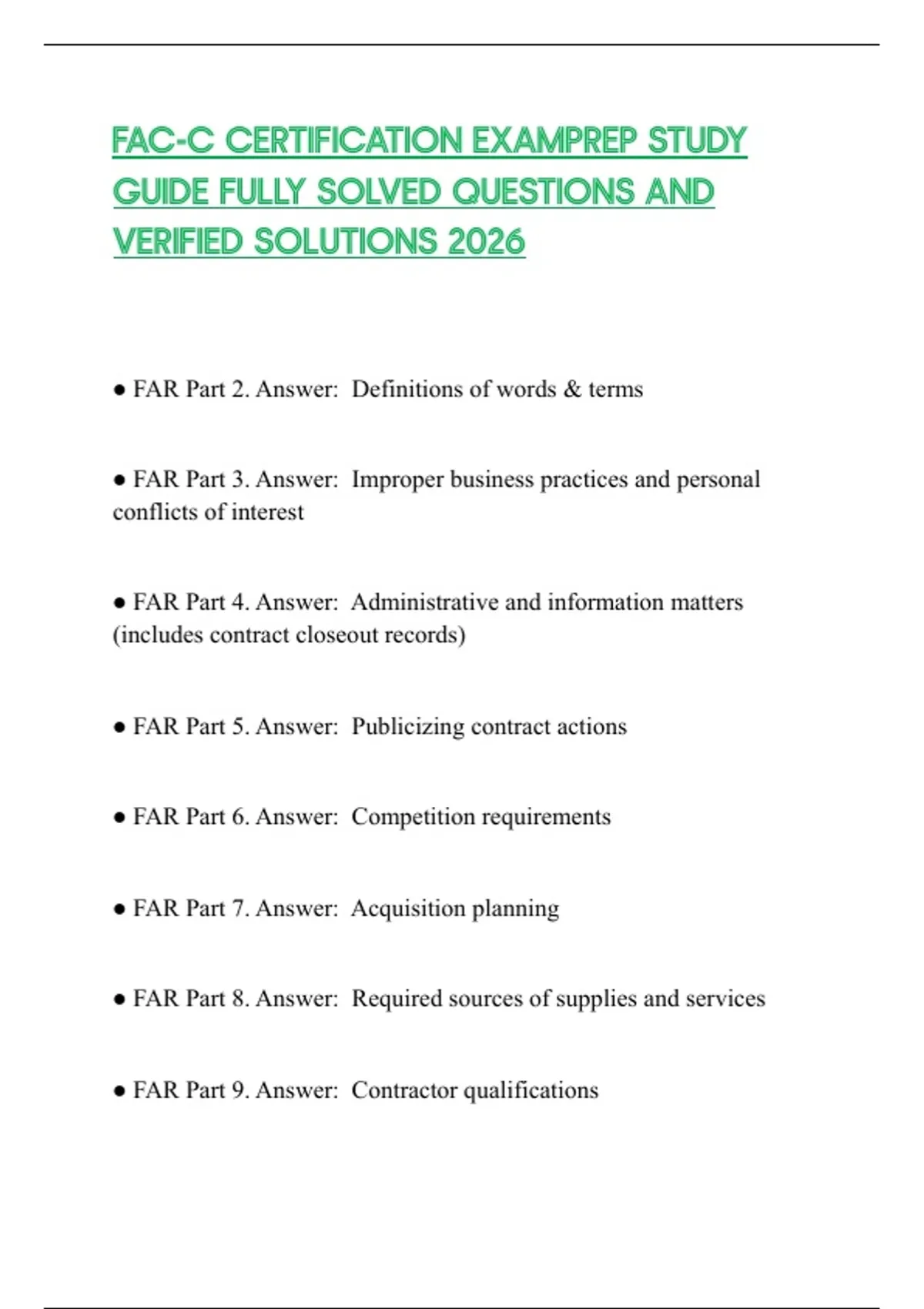 FAC-C CERTIFICATION EXAMPREP STUDY GUIDE FULLY SOLVED QUESTIONS AND VERIFIED SOLUTIONS 2026

● FAR Part 2. Answer: Definitions of words & terms

● FAR Part 3. Answer: Improper business practices and personal conflicts of interest

● FAR Part 4. Answer: Administrative and information matters (includes contract closeout records)

● FAR Part 5. Answer: Publicizing contract actions

● FAR Part 6. Answer: Competition requirements

● FAR Part 7. Answer: Acquisition planning

● FAR Part 8. Answer: Required sources of supplies and services

● FAR Part 9. Answer: Contractor qualifications